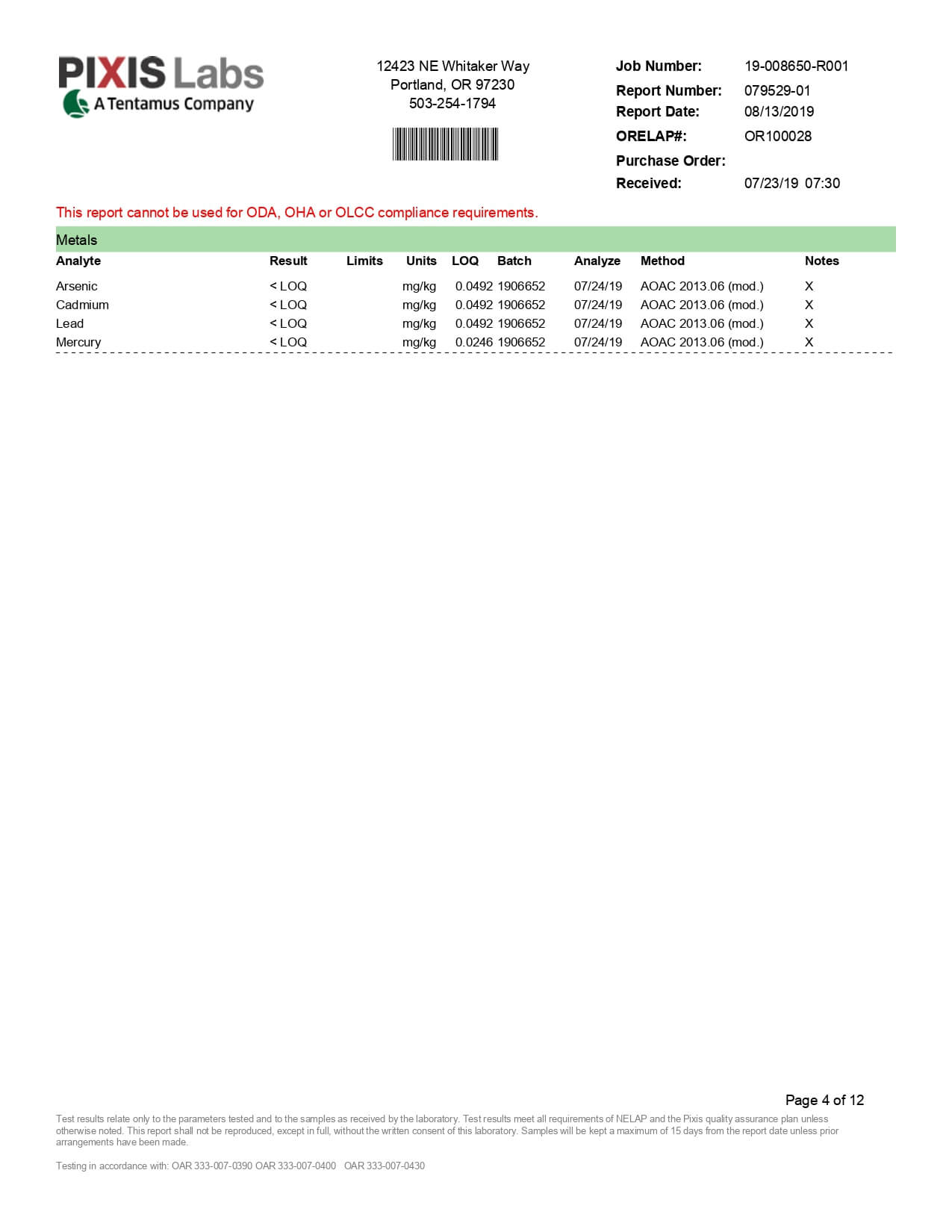 PIXIS Labs
A Tentamus Company

12423 NE Whitaker Way
Portland, OR 97230
503-254-1794

Job Number: 19-008650-R001
Report Number: 079529-01
Report Date: 08/13/2019
ORELAP#: OR100028
Purchase Order:
Received: 07/23/19 07:30

This report cannot be used for ODA, OHA or OLCC compliance requirements.

Metals

| Analyte | Result | Limits | Units | LOQ | Batch | Analyze | Method | Notes |
|---|---|---|---|---|---|---|---|---|
| Arsenic | < LOQ | | mg/kg | 0.0492 | 1906652 | 07/24/19 | AOAC 2013.06 (mod.) | X |
| Cadmium | < LOQ | | mg/kg | 0.0492 | 1906652 | 07/24/19 | AOAC 2013.06 (mod.) | X |
| Lead | < LOQ | | mg/kg | 0.0492 | 1906652 | 07/24/19 | AOAC 2013.06 (mod.) | X |
| Mercury | < LOQ | | mg/kg | 0.0246 | 1906652 | 07/24/19 | AOAC 2013.06 (mod.) | X |

Page 4 of 12

Test results relate only to the parameters tested and to the samples as received by the laboratory. Test results meet all requirements of NELAP and the Pixis quality assurance plan unless otherwise noted. This report shall not be reproduced, except in full, without the written consent of this laboratory. Samples will be kept a maximum of 15 days from the report date unless prior arrangements have been made.

Testing in accordance with: OAR 333-007-0390 OAR 333-007-0400 OAR 333-007-0430